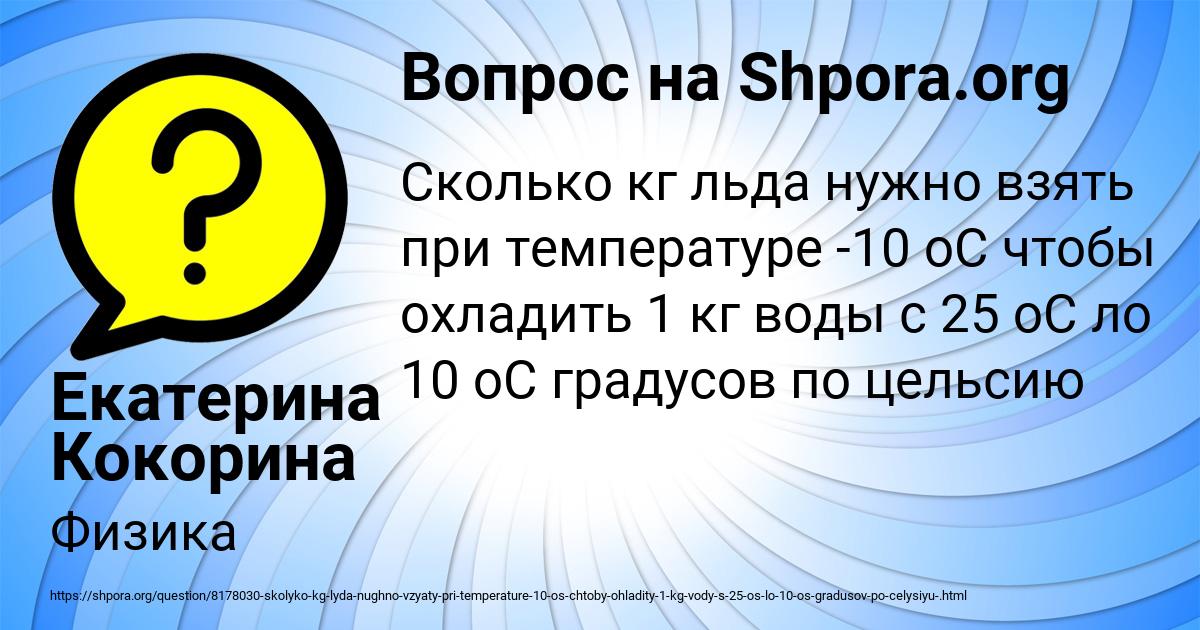 Вопрос на Shpora.org

Сколько кг льда нужно взять при температуре -10 оС чтобы охладить 1 кг воды с 25 оС ло 10 оС градусов по цельсию

Екатерина Кокорина

Физика

https://shpora.org/question/8178030-skolyko-kg-lyda-nughno-vzyaty-pri-temperature-10-os-chtoby-ohladity-1-kg-vody-s-25-os-lo-10-os-gradusov-po-celysiyu-.html